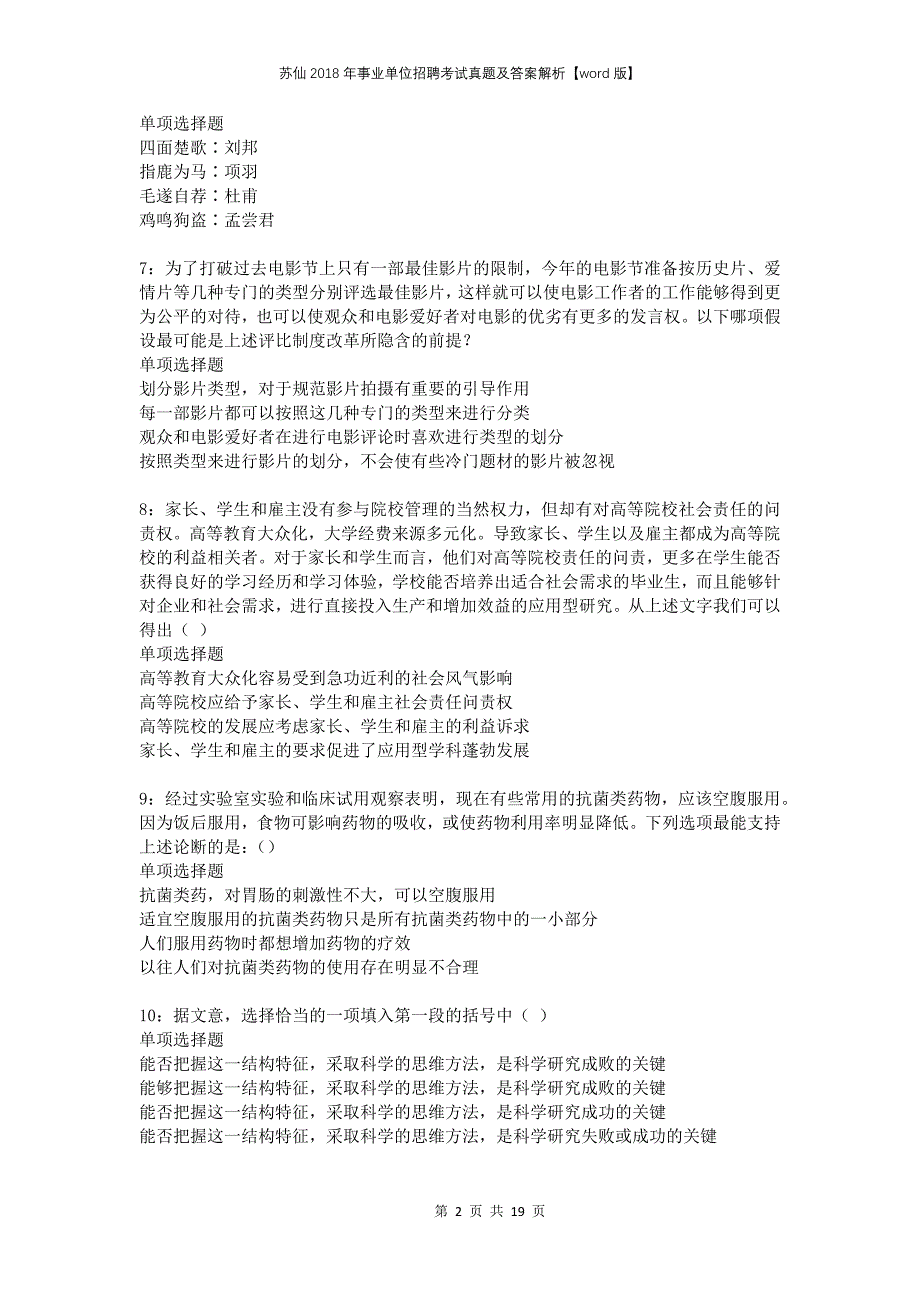 苏仙2018年事业单位招聘考试真题及答案解析【word版】

单项选择题
四面楚歌：刘邦
指鹿为马：项羽
毛遂自荐：杜甫
鸡鸣狗盗：孟尝君

7：为了打破过去电影节上只有一部最佳影片的限制，今年的电影节准备按历史片、爱情片等几种专门的类型分别评选最佳影片，这样就可以使电影工作者的工作能够得到更为公平的对待，也可以使观众和电影爱好者对电影的优劣有更多的发言权。以下哪项假设最可能是上述评比制度改革所隐含的前提？
单项选择题
划分影片类型，对于规范影片拍摄有重要的引导作用
每一部影片都可以按照这几种专门的类型来进行分类
观众和电影爱好者在进行电影评论时喜欢进行类型的划分
按照类型来进行影片的划分，不会使有些冷门题材的影片被忽视

8：家长、学生和雇主没有参与院校管理的当然权力，但却有对高等院校社会责任的问责权。高等教育大众化，大学经费来源多元化。导致家长、学生以及雇主都成为高等院校的利益相关者。对于家长和学生而言，他们对高等院校责任的问责，更多在学生能否获得良好的学习经历和学习体验，学校能否培养出适合社会需求的毕业生，而且能够针对企业和社会需求，进行直接投入生产和增加效益的应用型研究。从上述文字我们可以得出（ ）
单项选择题
高等教育大众化容易受到急功近利的社会风气影响
高等院校应给予家长、学生和雇主社会责任问责权
高等院校的发展应考虑家长、学生和雇主的利益诉求
家长、学生和雇主的要求促进了应用型学科蓬勃发展

9：经过实验室实验和临床试用观察表明，现在有些常用的抗菌类药物，应该空腹服用。因为饭后服用，食物可影响药物的吸收，或使药物利用率明显降低。下列选项最能支持上述论断的是：（）
单项选择题
抗菌类药，对胃肠的刺激性不大，可以空腹服用
适宜空腹服用的抗菌类药物只是所有抗菌类药物中的一小部分
人们服用药物时都想增加药物的疗效
以往人们对抗菌类药物的使用存在明显不合理

10：据文意，选择恰当的一项填入第一段的括号中（ ）
单项选择题
能否把握这一结构特征，采取科学的思维方法，是科学研究成败的关键
能够把握这一结构特征，采取科学的思维方法，是科学研究成败的关键
能否把握这一结构特征，采取科学的思维方法，是科学研究成功的关键
能否把握这一结构特征，采取科学的思维方法，是科学研究失败或成功的关键

第 2 页 共 19 页